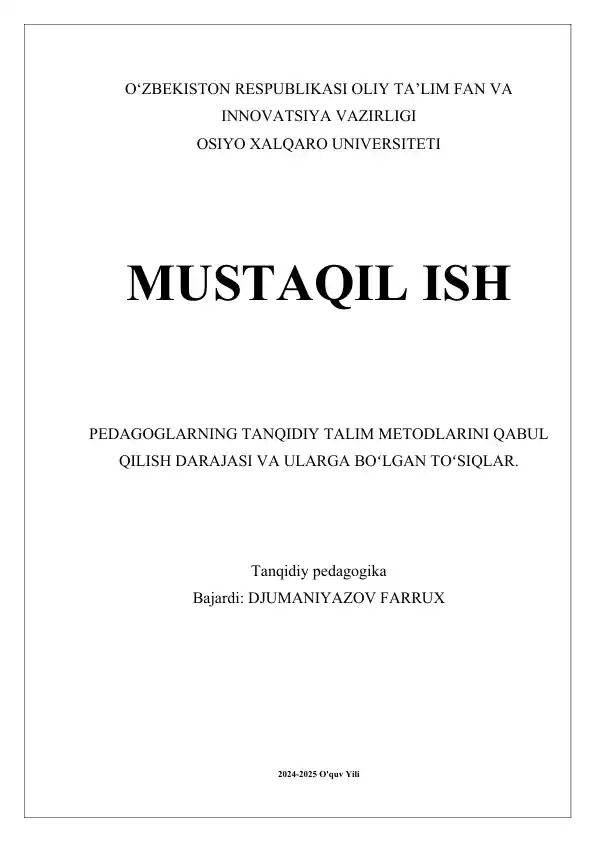 O‘ZBEKISTON RESPUBLIKASI OLIY TA’LIM FAN VA INNOVATSIYA VAZIRLIGI
OSIYO XALQARO UNIVERSITETI

MUSTAQIL ISH

PEDAGOGLARNING TANQIDIY TALIM METODLARINI QABUL QILISH DARAJASI VA ULARGA BO‘LGAN TO‘SIQLAR.

Tanqidiy pedagogika
Bajardi: DJUMANIYAZOV FARRUX

2024-2025 O'quv Yili